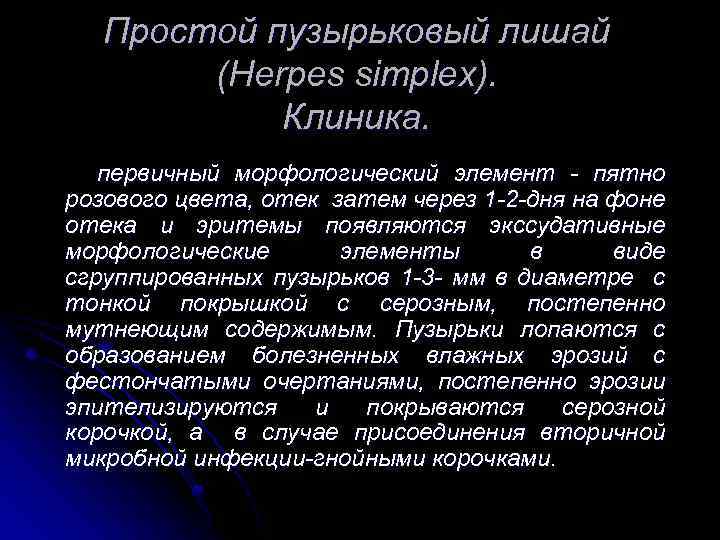 Простой пузырьковый лишай (Herpes simplex). Клиника.

первичный морфологический элемент - пятно розового цвета, отек затем через 1-2-дня на фоне отека и эритемы появляются экссудативные морфологические элементы в виде сгруппированных пузырьков 1-3- мм в диаметре с тонкой покрышкой с серозным, постепенно мутнеющим содержимым. Пузырьки лопаются с образованием болезненных влажных эрозий с фестончатыми очертаниями, постепенно эрозии эпителизируются и покрываются серозной корочкой, а в случае присоединения вторичной микробной инфекции-гнойными корочками.